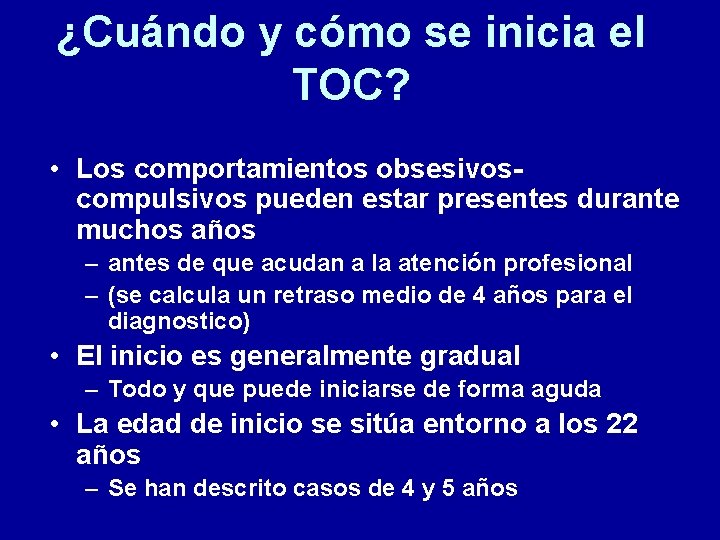 ¿Cuándo y cómo se inicia el TOC?

• Los comportamientos obsesivos-compulsivos pueden estar presentes durante muchos años
– antes de que acudan a la atención profesional
– (se calcula un retraso medio de 4 años para el diagnostico)
• El inicio es generalmente gradual
– Todo y que puede iniciarse de forma aguda
• La edad de inicio se sitúa entorno a los 22 años
– Se han descrito casos de 4 y 5 años